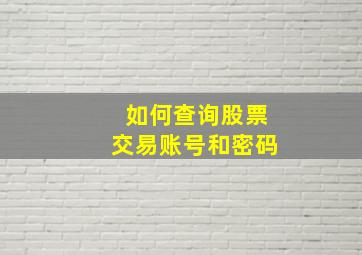 如何查询股票
交易账号和密码